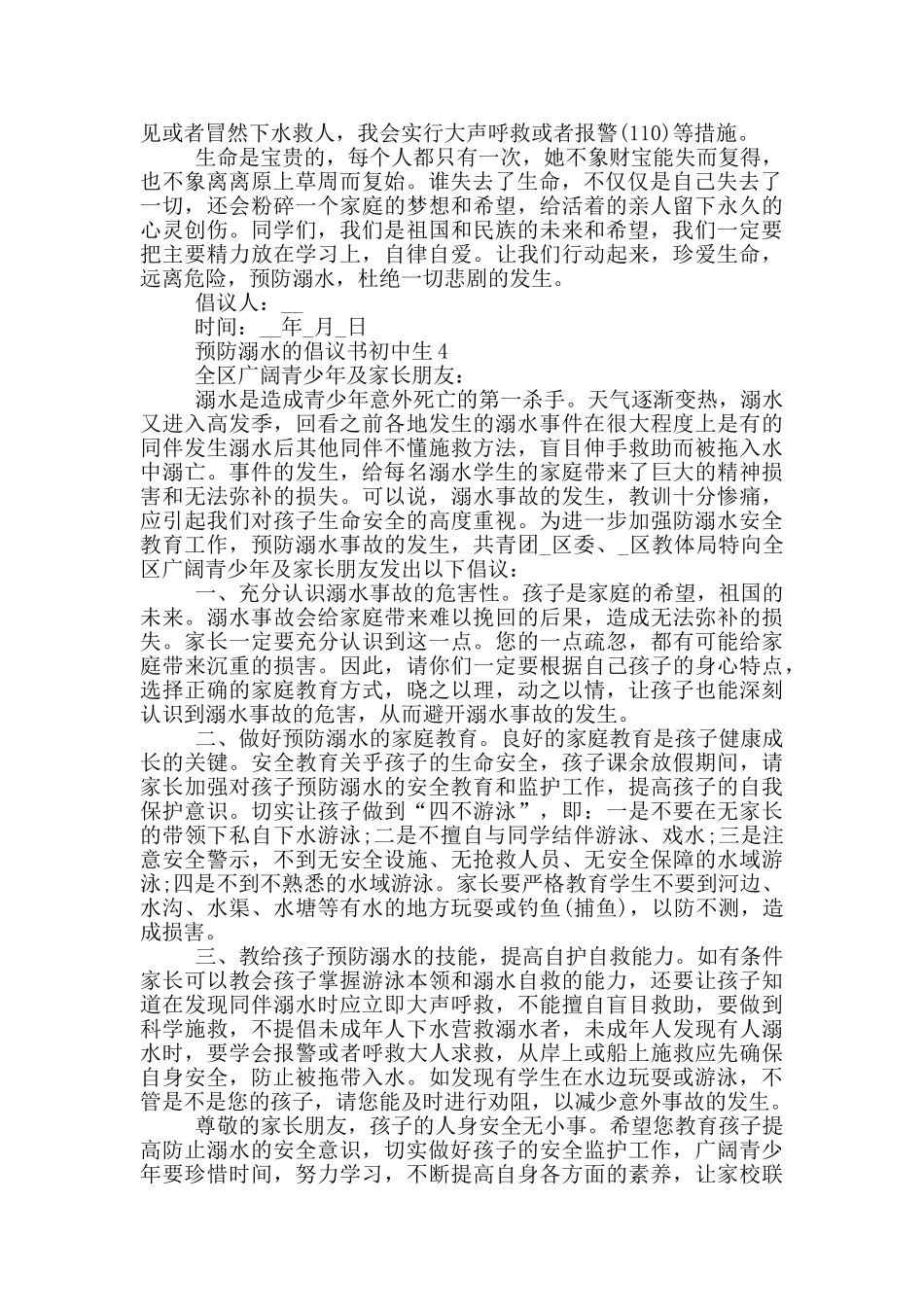 见或者冒然下水救人，我会实行大声呼救或者报警(110)等措施。

生命是宝贵的，每个人都只有一次，她不象财宝能失而复得，也不象离离原上草周而复始。谁失去了生命，不仅仅是自己失去了一切，还会粉碎一个家庭的梦想和希望，给活着的亲人留下永久的心灵创伤。同学们，我们是祖国和民族的未来和希望，我们一定要把主要精力放在学习上，自律自爱。让我们行动起来，珍爱生命，远离危险，预防溺水，杜绝一切悲剧的发生。

倡议人：__

时间：__年_月_日

预防溺水的倡议书初中生4

全区广阔青少年及家长朋友：

溺水是造成青少年意外死亡的第一杀手。天气逐渐变热，溺水又进入高发季，回看之前各地发生的溺水事件在很大程度上是有的同伴发生溺水后其他同伴不懂施救方法，盲目伸手救助而被拖入水中溺亡。事件的发生，给每名溺水学生的家庭带来了巨大的精神损害和无法弥补的损失。可以说，溺水事故的发生，教训十分惨痛，应引起我们对孩子生命安全的高度重视。为进一步加强防溺水安全教育工作，预防溺水事故的发生，共青团_区委、_区教体局特向全区广阔青少年及家长朋友发出以下倡议：

一、充分认识溺水事故的危害性。孩子是家庭的希望，祖国的未来。溺水事故会给家庭带来难以挽回的后果，造成无法弥补的损失。家长一定要充分认识到这一点。您的一点疏忽，都有可能给家庭带来沉重的损害。因此，请你们一定要根据自己孩子的身心特点，选择正确的家庭教育方式，晓之以理，动之以情，让孩子也能深刻认识到溺水事故的危害，从而避开溺水事故的发生。

二、做好预防溺水的家庭教育。良好的家庭教育是孩子健康成长的关键。安全教育关乎孩子的生命安全，孩子课余放假期间，请家长加强对孩子预防溺水的安全教育和监护工作，提高孩子的自我保护意识。切实让孩子做到“四不游泳”，即：一是不要在无家长的带领下私自下水游泳;二是不擅自与同学结伴游泳、戏水;三是注意安全警示，不到无安全设施、无抢救人员、无安全保障的水域游泳;四是不到不熟悉的水域游泳。家长要严格教育学生不要到河边、水沟、水渠、水塘等有水的地方玩耍或钓鱼(捕鱼)，以防不测，造成损害。

三、教给孩子预防溺水的技能，提高自护自救能力。如有条件家长可以教会孩子掌握游泳本领和溺水自救的能力，还要让孩子知道在发现同伴溺水时应立即大声呼救，不能擅自盲目救助，要做到科学施救，不提倡未成年人下水营救溺水者，未成年人发现有人溺水时，要学会报警或者呼救大人求救，从岸上或船上施救应先确保自身安全，防止被拖带入水。如发现有学生在水边玩耍或游泳，不管是不是您的孩子，请您能及时进行劝阻，以减少意外事故的发生。

尊敬的家长朋友，孩子的人身安全无小事。希望您教育孩子提高防止溺水的安全意识，切实做好孩子的安全监护工作，广阔青少年要珍惜时间，努力学习，不断提高自身各方面的素养，让家校联